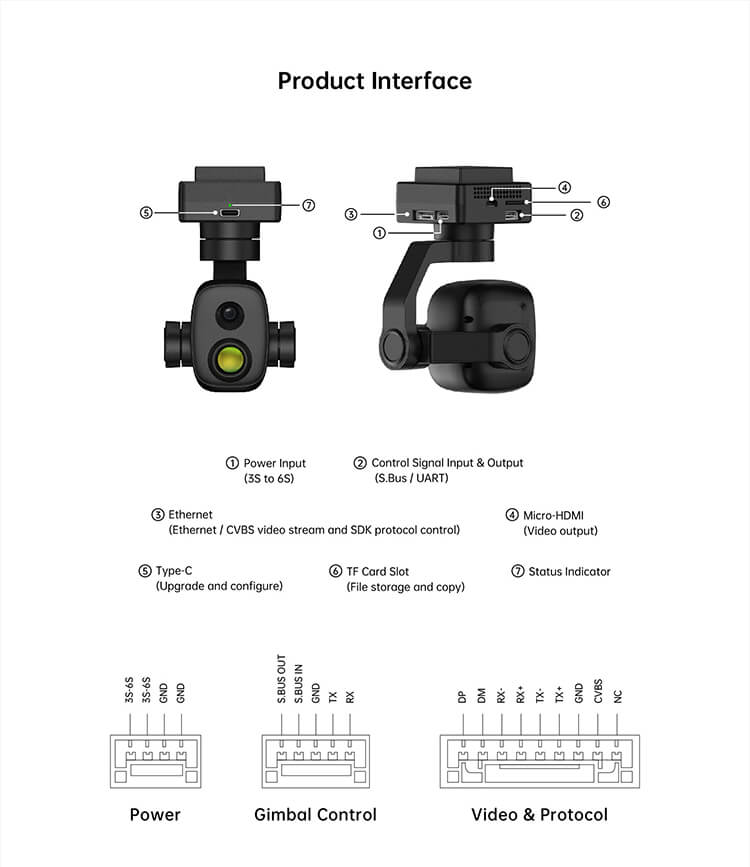 Product Interface

⑤ ⑦ ③ ① ④ ⑥ ②

① Power Input (3S to 6S)

② Control Signal Input & Output (S.Bus / UART)

③ Ethernet (Ethernet / CVBS video stream and SDK protocol control)

④ Micro-HDMI (Video output)

⑤ Type-C (Upgrade and configure)

⑥ TF Card Slot (File storage and copy)

⑦ Status Indicator

3S-6S 3S-6S GND GND

Power

S.BUS OUT S.BUS IN GND TX RX

Gimbal Control

DP DM RX- RX+ TX- TX+ GND CVBS NC

Video & Protocol